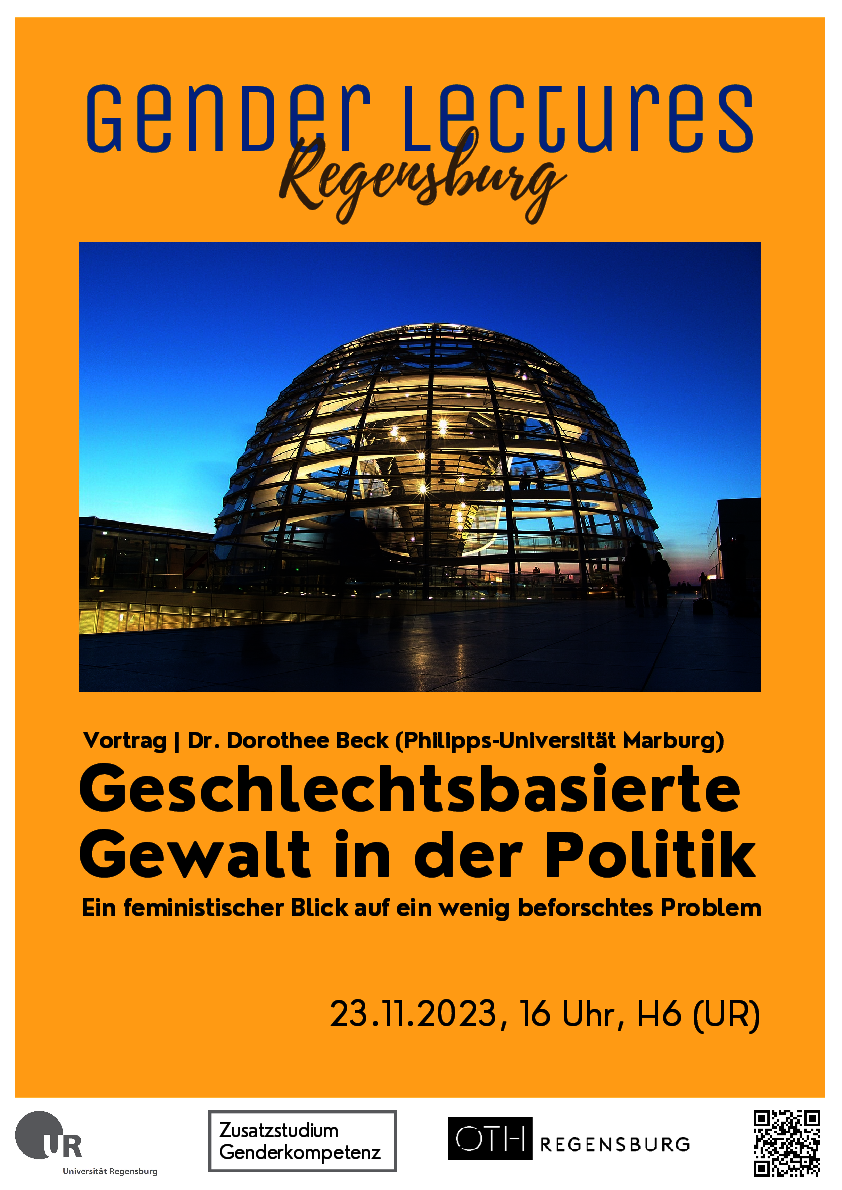 Gender Lectures
Regensburg

Vortrag | Dr. Dorothee Beck (Philipps-Universität Marburg)

Geschlechtsbasierte Gewalt in der Politik

Ein feministischer Blick auf ein wenig beforschtes Problem

23.11.2023, 16 Uhr, H6 (UR)

UR
Universität Regensburg

Zusatzstudium
Genderkompetenz

OTH REGENSBURG